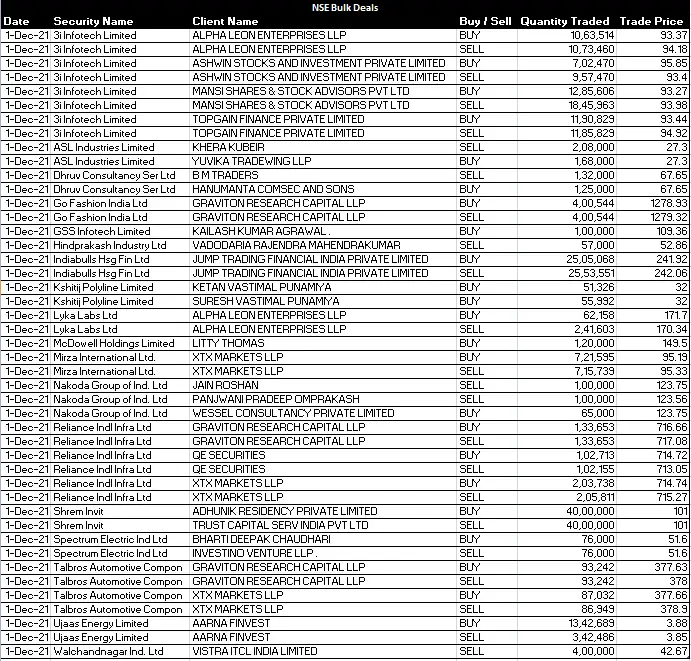 NSE Bulk Deals

| Date | Security Name | Client Name | Buy / Sell | Quantity Traded | Trade Price |
|---|---|---|---|---|---|
| 1-Dec-21 | 3i Infotech Limited | ALPHA LEON ENTERPRISES LLP | BUY | 10,63,514 | 93.37 |
| 1-Dec-21 | 3i Infotech Limited | ALPHA LEON ENTERPRISES LLP | SELL | 10,73,460 | 94.18 |
| 1-Dec-21 | 3i Infotech Limited | ASHWIN STOCKS AND INVESTMENT PRIVATE LIMITED | BUY | 7,02,470 | 95.85 |
| 1-Dec-21 | 3i Infotech Limited | ASHWIN STOCKS AND INVESTMENT PRIVATE LIMITED | SELL | 9,57,470 | 93.4 |
| 1-Dec-21 | 3i Infotech Limited | MANSI SHARES & STOCK ADVISORS PVT LTD | BUY | 12,85,606 | 93.27 |
| 1-Dec-21 | 3i Infotech Limited | MANSI SHARES & STOCK ADVISORS PVT LTD | SELL | 18,45,963 | 93.98 |
| 1-Dec-21 | 3i Infotech Limited | TOPGAIN FINANCE PRIVATE LIMITED | BUY | 11,90,829 | 93.44 |
| 1-Dec-21 | 3i Infotech Limited | TOPGAIN FINANCE PRIVATE LIMITED | SELL | 11,85,829 | 94.92 |
| 1-Dec-21 | ASL Industries Limited | KHERA KUBEIR | SELL | 2,08,000 | 27.3 |
| 1-Dec-21 | ASL Industries Limited | YUVIKA TRADEWING LLP | BUY | 1,68,000 | 27.3 |
| 1-Dec-21 | Dhruv Consultancy Ser Ltd | B M TRADERS | SELL | 1,32,000 | 67.65 |
| 1-Dec-21 | Dhruv Consultancy Ser Ltd | HANUMANTA COMSEC AND SONS | BUY | 1,25,000 | 67.65 |
| 1-Dec-21 | Go Fashion India Ltd | GRAVITON RESEARCH CAPITAL LLP | BUY | 4,00,544 | 1278.93 |
| 1-Dec-21 | Go Fashion India Ltd | GRAVITON RESEARCH CAPITAL LLP | SELL | 4,00,544 | 1279.32 |
| 1-Dec-21 | GSS Infotech Limited | KAILASH KUMAR AGRAWAL . | BUY | 1,00,000 | 109.36 |
| 1-Dec-21 | Hindprakash Industry Ltd | VADODARIA RAJENDRA MAHENDRAKUMAR | SELL | 57,000 | 52.86 |
| 1-Dec-21 | Indiabulls Hsg Fin Ltd | JUMP TRADING FINANCIAL INDIA PRIVATE LIMITED | BUY | 25,05,068 | 241.92 |
| 1-Dec-21 | Indiabulls Hsg Fin Ltd | JUMP TRADING FINANCIAL INDIA PRIVATE LIMITED | SELL | 25,53,551 | 242.06 |
| 1-Dec-21 | Kshitij Polyline Limited | KETAN VASTIMAL PUNAMIYA | BUY | 51,326 | 32 |
| 1-Dec-21 | Kshitij Polyline Limited | SURESH VASTIMAL PUNAMIYA | BUY | 55,992 | 32 |
| 1-Dec-21 | Lyka Labs Ltd | ALPHA LEON ENTERPRISES LLP | BUY | 62,158 | 171.7 |
| 1-Dec-21 | Lyka Labs Ltd | ALPHA LEON ENTERPRISES LLP | SELL | 2,41,603 | 170.34 |
| 1-Dec-21 | McDowell Holdings Limited | LITTY THOMAS | BUY | 1,20,000 | 149.5 |
| 1-Dec-21 | Mirza International Ltd. | XTX MARKETS LLP | BUY | 7,21,595 | 95.19 |
| 1-Dec-21 | Mirza International Ltd. | XTX MARKETS LLP | SELL | 7,15,739 | 95.33 |
| 1-Dec-21 | Nakoda Group of Ind. Ltd | JAIN ROSHAN | SELL | 1,00,000 | 123.75 |
| 1-Dec-21 | Nakoda Group of Ind. Ltd | PANJWANI PRADEEP OMPRAKASH | SELL | 1,00,000 | 123.56 |
| 1-Dec-21 | Nakoda Group of Ind. Ltd | WESSEL CONSULTANCY PRIVATE LIMITED | BUY | 65,000 | 123.75 |
| 1-Dec-21 | Reliance Indl Infra Ltd | GRAVITON RESEARCH CAPITAL LLP | BUY | 1,33,653 | 716.66 |
| 1-Dec-21 | Reliance Indl Infra Ltd | GRAVITON RESEARCH CAPITAL LLP | SELL | 1,33,653 | 717.08 |
| 1-Dec-21 | Reliance Indl Infra Ltd | QE SECURITIES | BUY | 1,02,713 | 714.72 |
| 1-Dec-21 | Reliance Indl Infra Ltd | QE SECURITIES | SELL | 1,02,155 | 713.05 |
| 1-Dec-21 | Reliance Indl Infra Ltd | XTX MARKETS LLP | BUY | 2,03,738 | 714.74 |
| 1-Dec-21 | Reliance Indl Infra Ltd | XTX MARKETS LLP | SELL | 2,05,811 | 715.27 |
| 1-Dec-21 | Shrem Invit | ADHUNIK RESIDENCY PRIVATE LIMITED | BUY | 40,00,000 | 101 |
| 1-Dec-21 | Shrem Invit | TRUST CAPITAL SERV INDIA PVT LTD | SELL | 40,00,000 | 101 |
| 1-Dec-21 | Spectrum Electric Ind Ltd | BHARTI DEEPAK CHAUDHARI | BUY | 76,000 | 51.6 |
| 1-Dec-21 | Spectrum Electric Ind Ltd | INVESTINO VENTURE LLP . | SELL | 76,000 | 51.6 |
| 1-Dec-21 | Talbros Automotive Compon | GRAVITON RESEARCH CAPITAL LLP | BUY | 93,242 | 377.63 |
| 1-Dec-21 | Talbros Automotive Compon | GRAVITON RESEARCH CAPITAL LLP | SELL | 93,242 | 378 |
| 1-Dec-21 | Talbros Automotive Compon | XTX MARKETS LLP | BUY | 87,032 | 377.66 |
| 1-Dec-21 | Talbros Automotive Compon | XTX MARKETS LLP | SELL | 86,949 | 378.9 |
| 1-Dec-21 | Ujaas Energy Limited | AARNA FINVEST | BUY | 13,42,689 | 3.88 |
| 1-Dec-21 | Ujaas Energy Limited | AARNA FINVEST | SELL | 3,42,486 | 3.85 |
| 1-Dec-21 | Walchandnagar Ind. Ltd | VISTRA ITCL INDIA LIMITED | SELL | 4,00,000 | 42.67 |